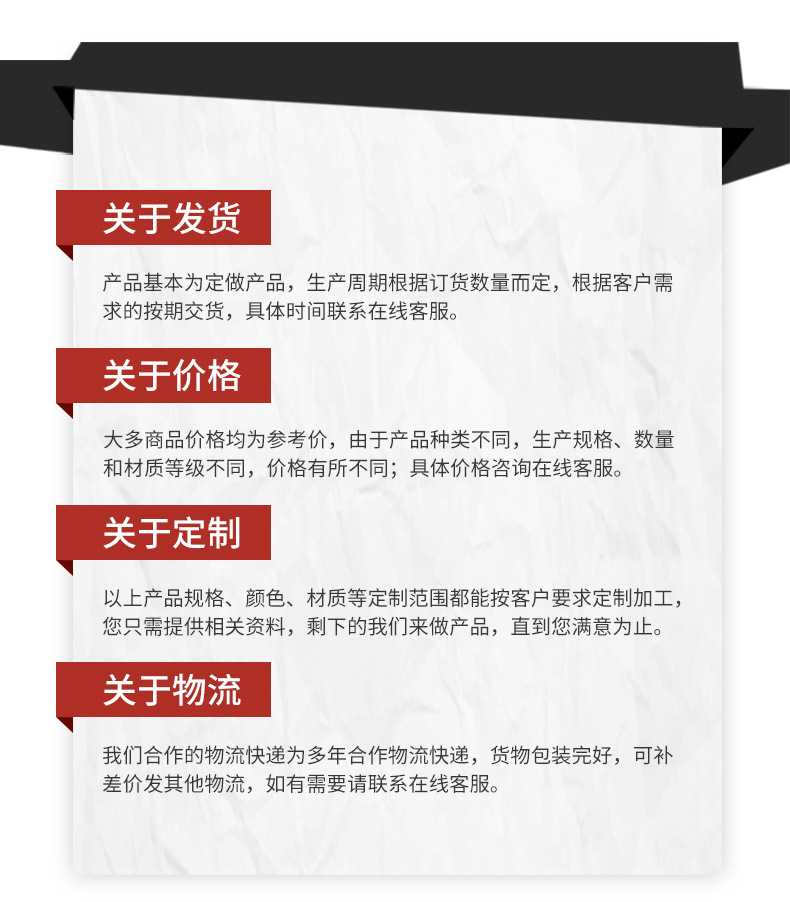 关于发货

产品基本为定做产品，生产周期根据订货数量而定，根据客户需求的按期交货，具体时间联系在线客服。

关于价格

大多商品价格均为参考价，由于产品种类不同，生产规格、数量和材质等级不同，价格有所不同；具体价格咨询在线客服。

关于定制

以上产品规格、颜色、材质等定制范围都能按客户要求定制加工，您只需提供相关资料，剩下的我们来做产品，直到您满意为止。

关于物流

我们合作的物流快递为多年合作物流快递，货物包装完好，可补差价发其他物流，如有需要请联系在线客服。